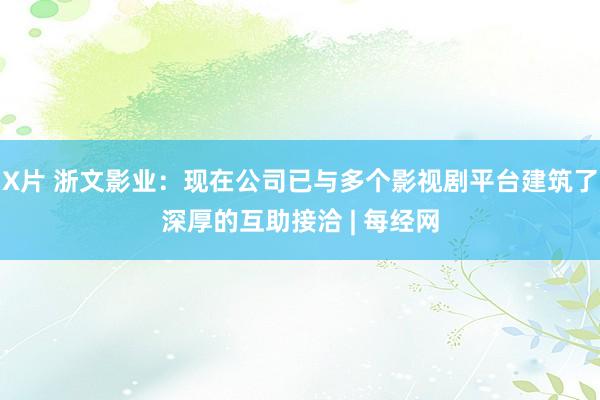 X片 浙文影业：现在公司已与多个影视剧平台建筑了深厚的互助接洽 | 每经网